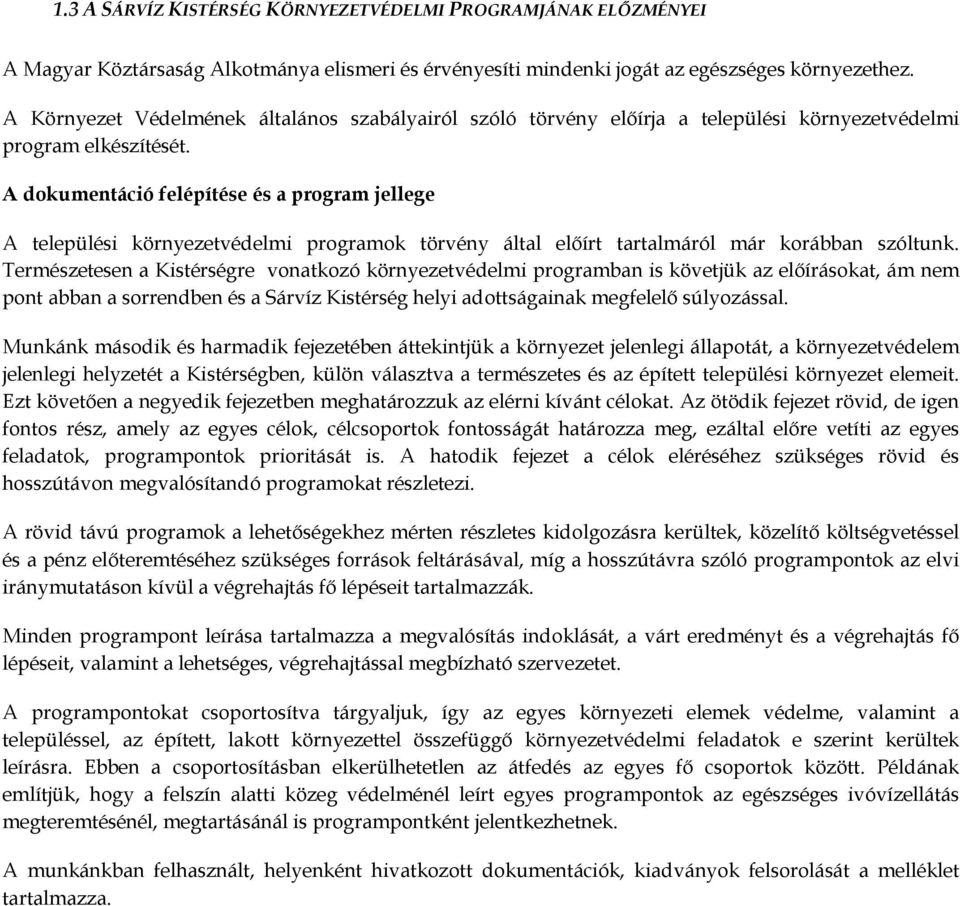 1.3 A SÁRVÍZ KISTÉRSÉG KÖRNYEZETVÉDELMI PROGRAMJÁNAK ELŐZMÉNYEI

A Magyar Köztársaság Alkotmánya elismeri és érvényesíti mindenki jogát az egészséges környezethez. A Környezet Védelmének általános szabályairól szóló törvény előírja a települési környezetvédelmi program elkészítését.

A dokumentáció felépítése és a program jellege

A települési környezetvédelmi programok törvény által előírt tartalmáról már korábban szóltunk. Természetesen a Kistérségre vonatkozó környezetvédelmi programban is követjük az előírásokat, ám nem pont abban a sorrendben és a Sárvíz Kistérség helyi adottságainak megfelelő súlyozással.

Munkánk második és harmadik fejezetében áttekintjük a környezet jelenlegi állapotát, a környezetvédelem jelenlegi helyzetét a Kistérségben, külön választva a természetes és az épített települési környezet elemeit. Ezt követően a negyedik fejezetben meghatározzuk az elérni kívánt célokat. Az ötödik fejezet rövid, de igen fontos rész, amely az egyes célok, célcsoportok fontosságát határozza meg, ezáltal előre vetíti az egyes feladatok, programpontok prioritását is. A hatodik fejezet a célok eléréséhez szükséges rövid és hosszútávon megvalósítandó programokat részletezi.

A rövid távú programok a lehetőségekhez mérten részletes kidolgozásra kerültek, közelítő költségvetéssel és a pénz előteremtéséhez szükséges források feltárásával, míg a hosszútávra szóló programpontok az elvi iránymutatáson kívül a végrehajtás fő lépéseit tartalmazzák.

Minden programpont leírása tartalmazza a megvalósítás indoklását, a várt eredményt és a végrehajtás fő lépéseit, valamint a lehetséges, végrehajtással megbízható szervezetet.

A programpontokat csoportosítva tárgyaljuk, így az egyes környezeti elemek védelme, valamint a településsel, az épített, lakott környezettel összefüggő környezetvédelmi feladatok e szerint kerültek leírásra. Ebben a csoportosításban elkerülhetetlen az átfedés az egyes fő csoportok között. Példának említjük, hogy a felszín alatti közeg védelménél leírt egyes programpontok az egészséges ivóvízellátás megteremtésénél, megtartásánál is programpontként jelentkezhetnek.

A munkánkban felhasznált, helyenként hivatkozott dokumentációk, kiadványok felsorolását a melléklet tartalmazza.